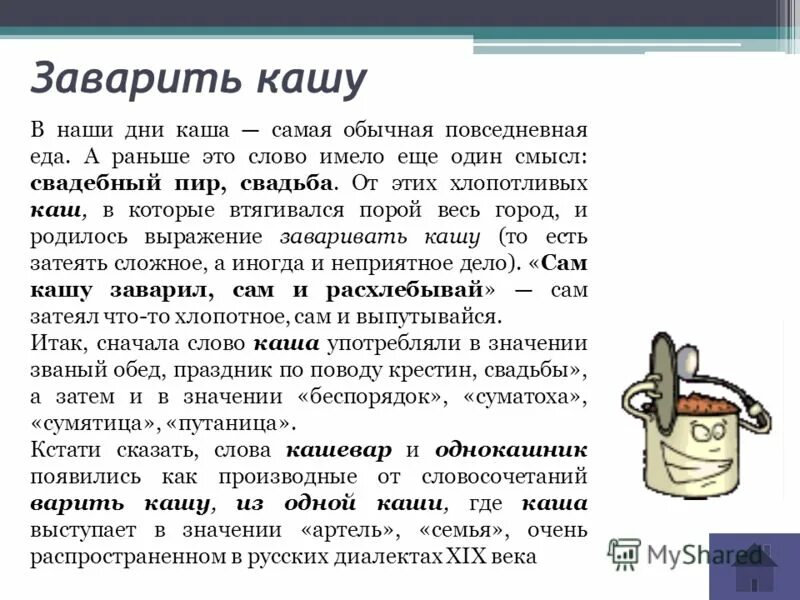 Заварить кашу

В наши дни каша — самая обычная повседневная еда. А раньше это слово имело еще один смысл: свадебный пир, свадьба. От этих хлопотливых каш, в которые втягивался порой весь город, и родилось выражение заваривать кашу (то есть затеять сложное, а иногда и неприятное дело). «Сам кашу заварил, сам и расхлебывай» — сам затеял что-то хлопотное, сам и выпутывайся.

Итак, сначала слово каша употребляли в значении званый обед, праздник по поводу крестин, свадьбы», а затем и в значении «беспорядок», «суматоха», «сумятица», «путаница».

Кстати сказать, слова кашевар и однокашник появились как производные от словосочетаний варить кашу, из одной каши, где каша выступает в значении «артель», «семья», очень распространенном в русских диалектах XIX века

MyShared